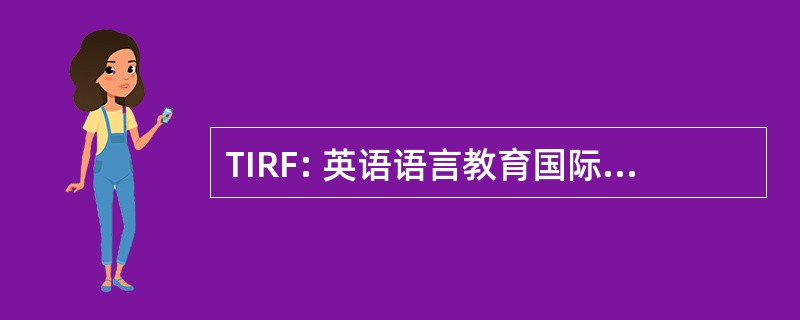 TIRF: 英语语言教育国际...